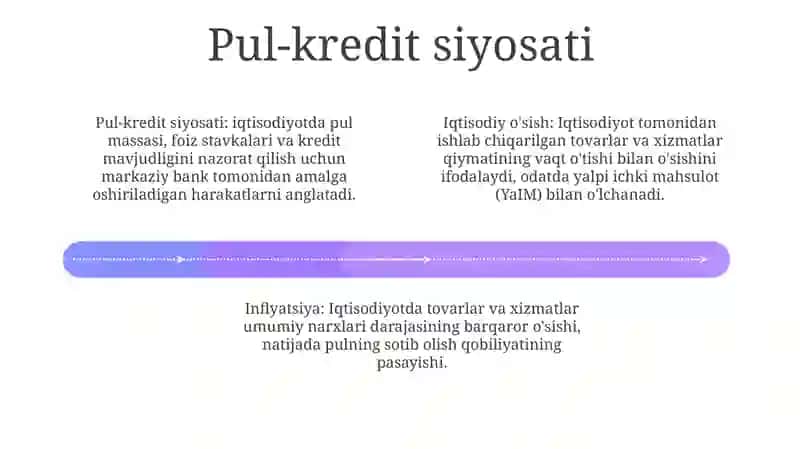 Pul-kredit siyosati

Pul-kredit siyosati: iqtisodiyotda pul massasi, foiz stavkalari va kredit mavjudligini nazorat qilish uchun markaziy bank tomonidan amalga oshiriladigan harakatlarni anglatadi.

Iqtisodiy o'sish: Iqtisodiyot tomonidan ishlab chiqarilgan tovarlar va xizmatlar qiymatining vaqt o'tishi bilan o'sishini ifodalaydi, odatda yalpi ichki mahsulot (YaIM) bilan o'lchanadi.

Inflyatsiya: Iqtisodiyotda tovarlar va xizmatlar umumiy narxlari darajasining barqaror o'sishi, natijada pulning sotib olish qobiliyatining pasayishi.